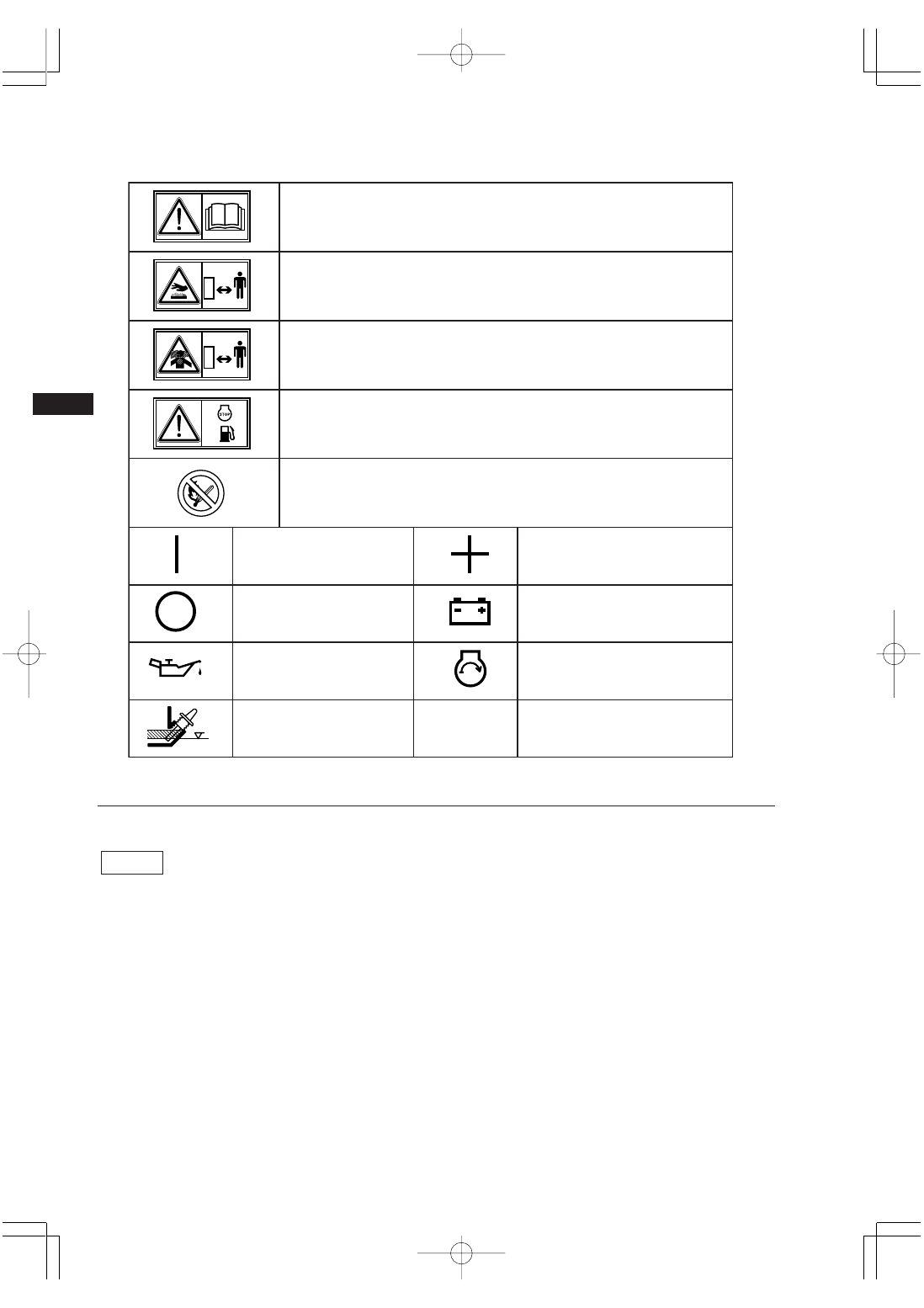 STOP